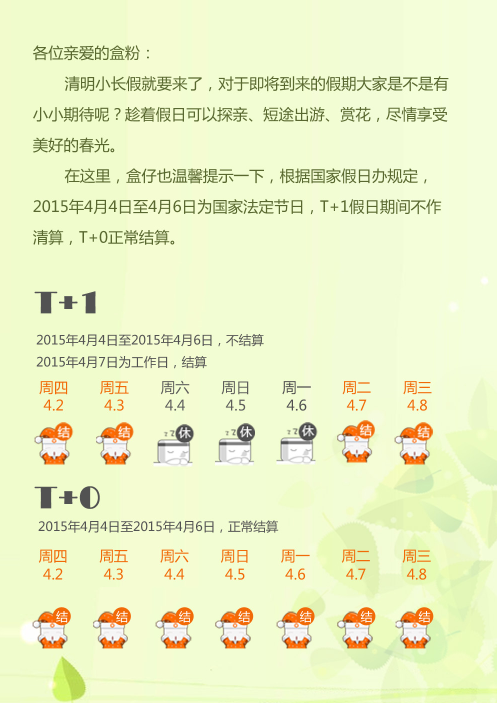 各位亲爱的盒粉：

清明小长假就要来了，对于即将到来的假期大家是不是有小小期待呢？趁着假日可以探亲、短途出游、赏花，尽情享受美好的春光。

在这里，盒仔也温馨提示一下，根据国家假日办规定，2015年4月4日至4月6日为国家法定节日，T+1假日期间不作清算，T+0正常结算。

T+1

2015年4月4日至2015年4月6日，不结算
2015年4月7日为工作日，结算

| 周四 | 周五 | 周六 | 周日 | 周一 | 周二 | 周三 |
|---|---|---|---|---|---|---|
| 4.2 | 4.3 | 4.4 | 4.5 | 4.6 | 4.7 | 4.8 |
| 结 | 结 | 休 | 休 | 休 | 结 | 结 |

T+0

2015年4月4日至2015年4月6日，正常结算

| 周四 | 周五 | 周六 | 周日 | 周一 | 周二 | 周三 |
|---|---|---|---|---|---|---|
| 4.2 | 4.3 | 4.4 | 4.5 | 4.6 | 4.7 | 4.8 |
| 结 | 结 | 结 | 结 | 结 | 结 | 结 |